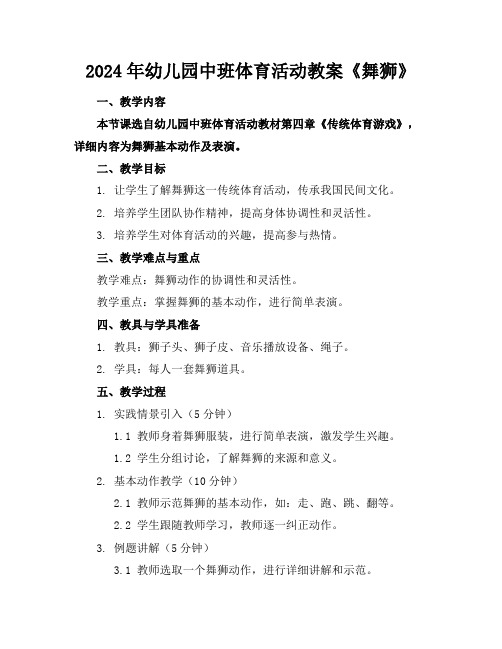 2024年幼儿园中班体育活动教案《舞狮》

一、教学内容

本节课选自幼儿园中班体育活动教材第四章《传统体育游戏》，详细内容为舞狮基本动作及表演。

二、教学目标

1. 让学生了解舞狮这一传统体育活动，传承我国民间文化。

2. 培养学生团队协作精神，提高身体协调性和灵活性。

3. 培养学生对体育活动的兴趣，提高参与热情。

三、教学难点与重点

教学难点：舞狮动作的协调性和灵活性。

教学重点：掌握舞狮的基本动作，进行简单表演。

四、教具与学具准备

1. 教具：狮子头、狮子皮、音乐播放设备、绳子。

2. 学具：每人一套舞狮道具。

五、教学过程

1. 实践情景引入（5分钟）

1.1 教师身着舞狮服装，进行简单表演，激发学生兴趣。

1.2 学生分组讨论，了解舞狮的来源和意义。

2. 基本动作教学（10分钟）

2.1 教师示范舞狮的基本动作，如：走、跑、跳、翻等。

2.2 学生跟随教师学习，教师逐一纠正动作。

3. 例题讲解（5分钟）

3.1 教师选取一个舞狮动作，进行详细讲解和示范。